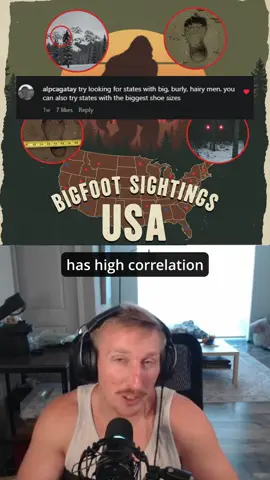 alpcagatay try looking for states with big, burly, hairy men. you can also try states with the biggest shoe sizes

1w 7 likes Reply

BIGFOOT SIGHTINGS USA

has high correlation